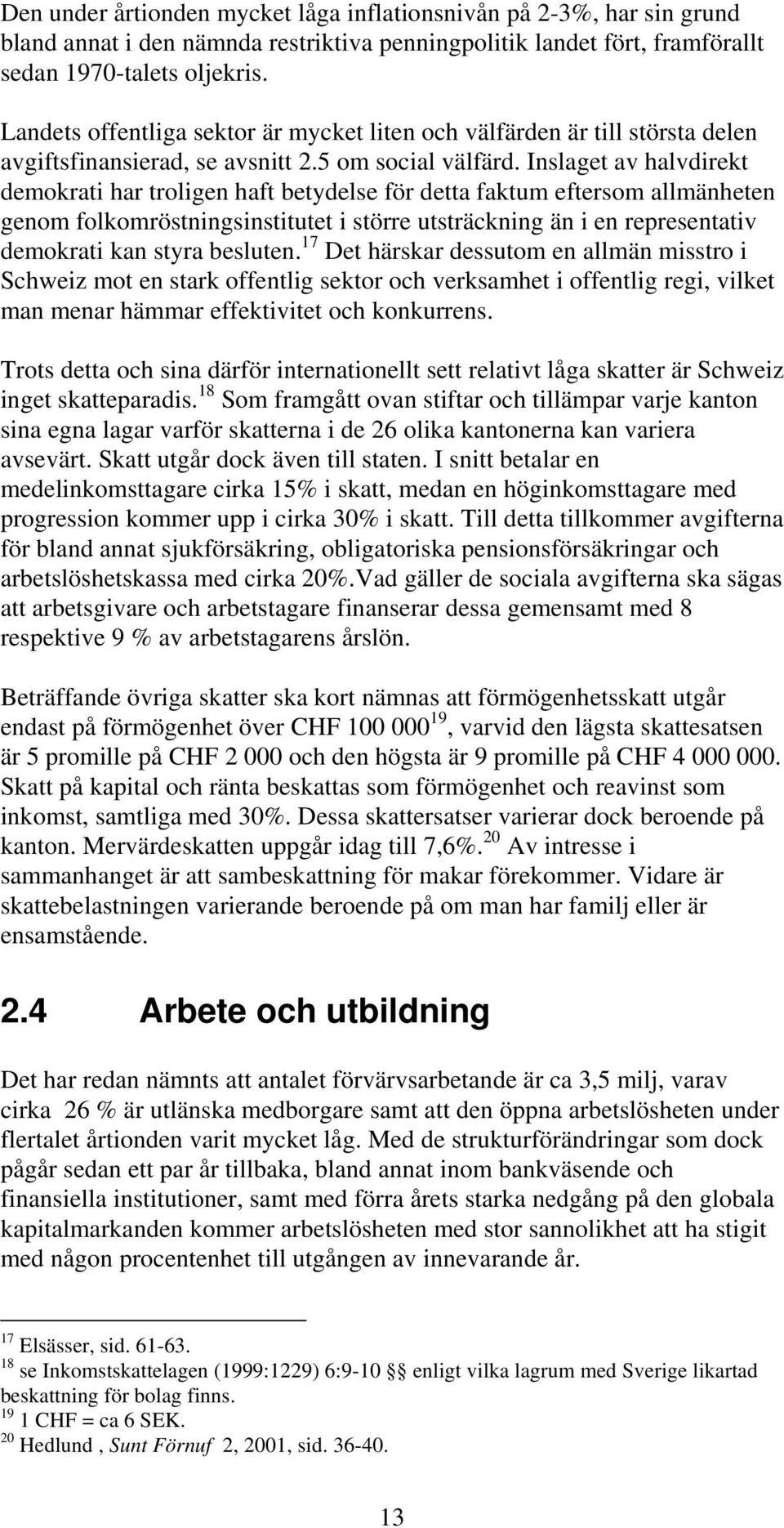 Den under årtionden mycket låga inflationsnivån på 2-3%, har sin grund bland annat i den nämnda restriktiva penningpolitik landet fört, framförallt sedan 1970-talets oljekris.

Landets offentliga sektor är mycket liten och välfärden är till största delen avgiftsfinansierad, se avsnitt 2.5 om social välfärd. Inslaget av halvdirekt demokrati har troligen haft betydelse för detta faktum eftersom allmänheten genom folkomröstningsinstitutet i större utsträckning än i en representativ demokrati kan styra besluten.$^{17}$ Det härskar dessutom en allmän misstro i Schweiz mot en stark offentlig sektor och verksamhet i offentlig regi, vilket man menar hämmar effektivitet och konkurrens.

Trots detta och sina därför internationellt sett relativt låga skatter är Schweiz inget skatteparadis.$^{18}$ Som framgått ovan stiftar och tillämpar varje kanton sina egna lagar varför skatterna i de 26 olika kantonerna kan variera avsevärt. Skatt utgår dock även till staten. I snitt betalar en medelinkomsttagare cirka 15% i skatt, medan en höginkomsttagare med progression kommer upp i cirka 30% i skatt. Till detta tillkommer avgifterna för bland annat sjukförsäkring, obligatoriska pensionsförsäkringar och arbetslöshetskassa med cirka 20%.Vad gäller de sociala avgifterna ska sägas att arbetsgivare och arbetstagare finanserar dessa gemensamt med 8 respektive 9 % av arbetstagarens årslön.

Beträffande övriga skatter ska kort nämnas att förmögenhetsskatt utgår endast på förmögenhet över CHF 100 000$^{19}$, varvid den lägsta skattesatsen är 5 promille på CHF 2 000 och den högsta är 9 promille på CHF 4 000 000. Skatt på kapital och ränta beskattas som förmögenhet och reavinst som inkomst, samtliga med 30%. Dessa skattersatser varierar dock beroende på kanton. Mervärdeskatten uppgår idag till 7,6%.$^{20}$ Av intresse i sammanhanget är att sambeskattning för makar förekommer. Vidare är skattebelastningen varierande beroende på om man har familj eller är ensamstående.

2.4 Arbete och utbildning

Det har redan nämnts att antalet förvärvsarbetande är ca 3,5 milj, varav cirka 26 % är utlänska medborgare samt att den öppna arbetslösheten under flertalet årtionden varit mycket låg. Med de strukturförändringar som dock pågår sedan ett par år tillbaka, bland annat inom bankväsende och finansiella institutioner, samt med förra årets starka nedgång på den globala kapitalmarkanden kommer arbetslösheten med stor sannolikhet att ha stigit med någon procentenhet till utgången av innevarande år.

$^{17}$ Elsässer, sid. 61-63.
$^{18}$ se Inkomstskattelagen (1999:1229) 6:9-10 §§ enligt vilka lagrum med Sverige likartad beskattning för bolag finns.
$^{19}$ 1 CHF = ca 6 SEK.
$^{20}$ Hedlund , Sunt Förnuf 2, 2001, sid. 36-40.

13